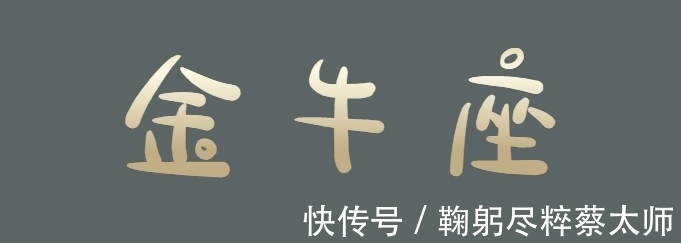 金牛座

快传号 / 鞠躬尽粹蔡太师